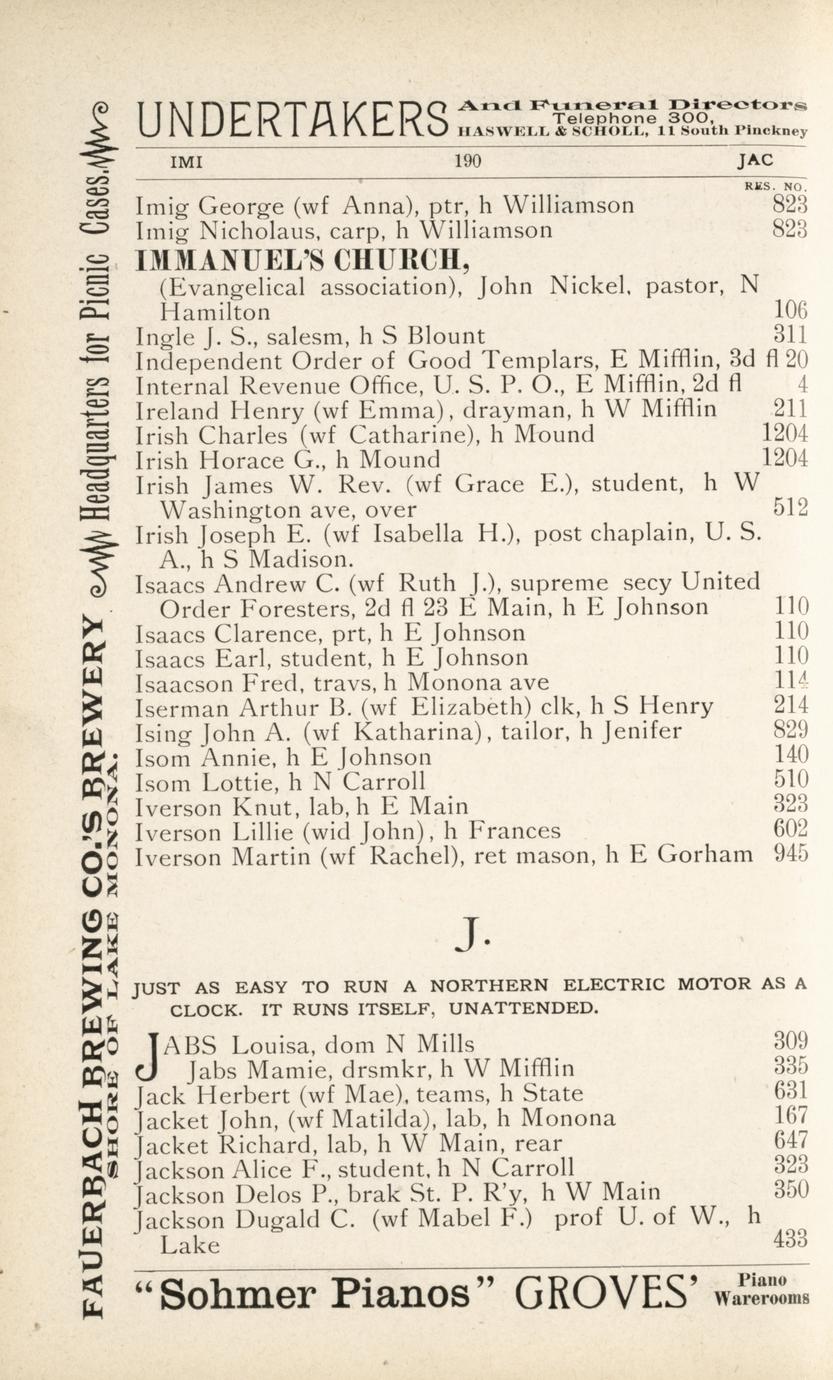 FAUERBACH BREWING CO.'S BREWERY Headquarters for Picnic Cases.
SHORE OF LAKE MONONA.

UNDERTAKERS And Funeral Directors Telephone 300, HASWELL & SCHOLL, 11 South Pinckney

IMI 190 JAC

RES. NO.

Imig George (wf Anna), ptr, h Williamson 823
Imig Nicholaus, carp, h Williamson 823
IMMANUEL'S CHURCH,
(Evangelical association), John Nickel, pastor, N Hamilton 106
Ingle J. S., salesm, h S Blount 311
Independent Order of Good Templars, E Mifflin, 3d fl 20
Internal Revenue Office, U. S. P. O., E Mifflin, 2d fl 4
Ireland Henry (wf Emma), drayman, h W Mifflin 211
Irish Charles (wf Catharine), h Mound 1204
Irish Horace G., h Mound 1204
Irish James W. Rev. (wf Grace E.), student, h W Washington ave, over 512
Irish Joseph E. (wf Isabella H.), post chaplain, U. S. A., h S Madison.
Isaacs Andrew C. (wf Ruth J.), supreme secy United Order Foresters, 2d fl 23 E Main, h E Johnson 110
Isaacs Clarence, prt, h E Johnson 110
Isaacs Earl, student, h E Johnson 110
Isaacson Fred, travs, h Monona ave 114
Iserman Arthur B. (wf Elizabeth) clk, h S Henry 214
Ising John A. (wf Katharina), tailor, h Jenifer 829
Isom Annie, h E Johnson 140
Isom Lottie, h N Carroll 510
Iverson Knut, lab, h E Main 323
Iverson Lillie (wid John), h Frances 602
Iverson Martin (wf Rachel), ret mason, h E Gorham 945

J.

JUST AS EASY TO RUN A NORTHERN ELECTRIC MOTOR AS A CLOCK. IT RUNS ITSELF, UNATTENDED.

JABS Louisa, dom N Mills 309
Jabs Mamie, drsmkr, h W Mifflin 335
Jack Herbert (wf Mae), teams, h State 631
Jacket John, (wf Matilda), lab, h Monona 167
Jacket Richard, lab, h W Main, rear 647
Jackson Alice F., student, h N Carroll 323
Jackson Delos P., brak St. P. R'y, h W Main 350
Jackson Dugald C. (wf Mabel F.) prof U. of W., h Lake 433

"Sohmer Pianos" GROVES' Piano Warerooms